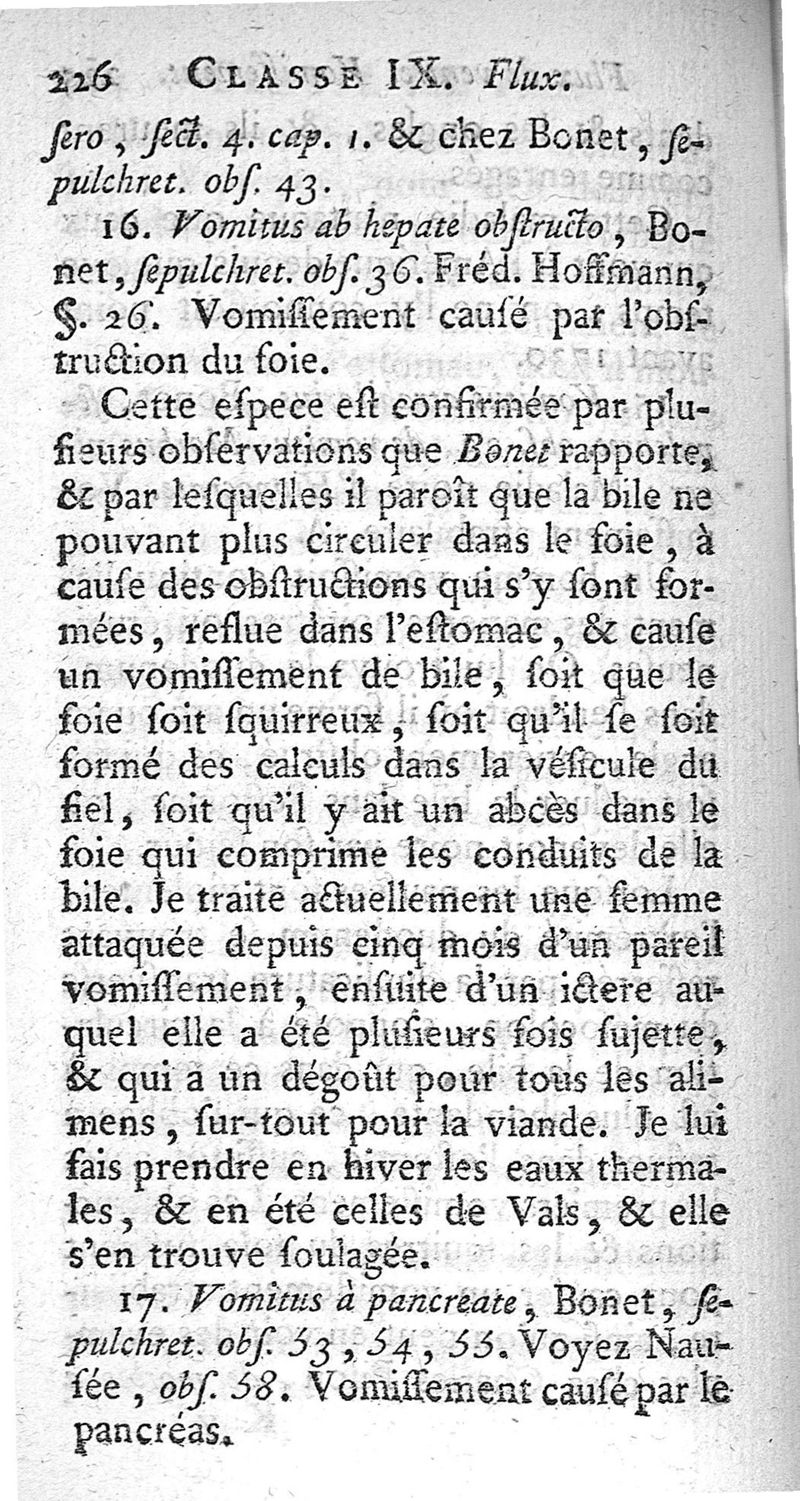 226 CLASSE IX. Flux.

ſero, ſect. 4. cap. 1. & chez Bonet, ſepulchret. obſ. 43.

16. Vomitus ab hepate obſtructo, Bonet, ſepulchret. obſ. 36. Fréd. Hoffmann, §. 26. Vomiſſement cauſé par l'obſtruction du foie.

Cette eſpece eſt confirmée par pluſieurs obſervations que Bonet rapporte, & par leſquelles il paroît que la bile ne pouvant plus circuler dans le foie, à cauſe des obſtructions qui s'y ſont formées, reflue dans l'eſtomac, & cauſe un vomiſſement de bile, ſoit que le foie ſoit ſquirreux, ſoit qu'il ſe ſoit formé des calculs dans la véſicule du fiel, ſoit qu'il y ait un abcès dans le foie qui comprime les conduits de la bile. Je traite actuellement une femme attaquée depuis cinq mois d'un pareil vomiſſement, enſuite d'un ictere auquel elle a été pluſieurs fois ſujette, & qui a un dégoût pour tous les alimens, ſur-tout pour la viande. Je lui fais prendre en hiver les eaux thermales, & en été celles de Vals, & elle s'en trouve ſoulagée.

17. Vomitus à pancreate, Bonet, ſepulchret. obſ. 53, 54, 55. Voyez Nauſée, obſ. 58. Vomiſſement cauſé par le pancréas.